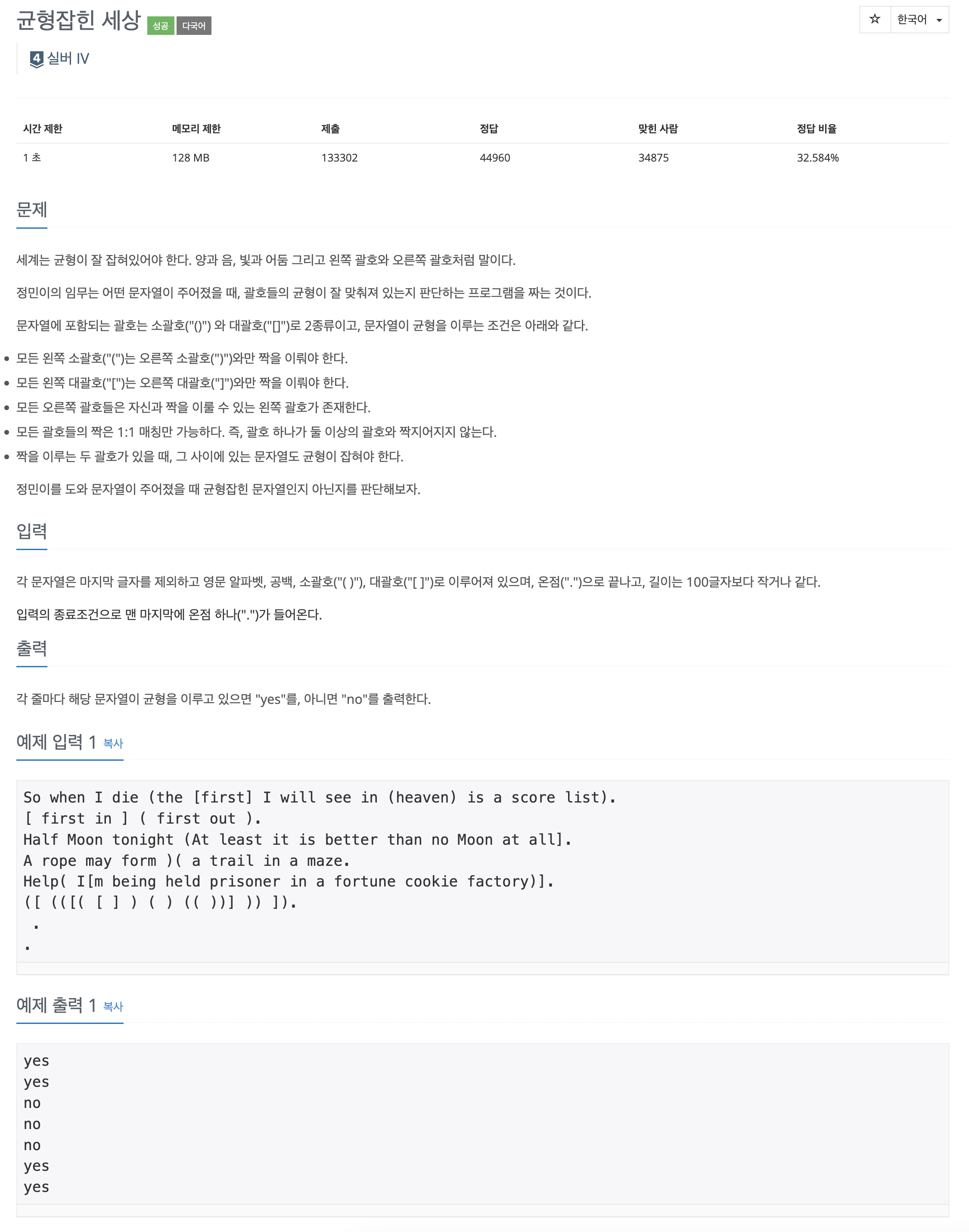 균형잡힌 세상 성공 다국어

☆ 한국어

4 실버 IV

| 시간 제한 | 메모리 제한 | 제출 | 정답 | 맞힌 사람 | 정답 비율 |
|---|---|---|---|---|---|
| 1 초 | 128 MB | 133302 | 44960 | 34875 | 32.584% |

문제

세계는 균형이 잘 잡혀있어야 한다. 양과 음, 빛과 어둠 그리고 왼쪽 괄호와 오른쪽 괄호처럼 말이다.

정민이의 임무는 어떤 문자열이 주어졌을 때, 괄호들의 균형이 잘 맞춰져 있는지 판단하는 프로그램을 짜는 것이다.

문자열에 포함되는 괄호는 소괄호("()") 와 대괄호("[]")로 2종류이고, 문자열이 균형을 이루는 조건은 아래와 같다.

• 모든 왼쪽 소괄호("(")는 오른쪽 소괄호(")")와만 짝을 이뤄야 한다.
• 모든 왼쪽 대괄호("[")는 오른쪽 대괄호("]")와만 짝을 이뤄야 한다.
• 모든 오른쪽 괄호들은 자신과 짝을 이룰 수 있는 왼쪽 괄호가 존재한다.
• 모든 괄호들의 짝은 1:1 매칭만 가능하다. 즉, 괄호 하나가 둘 이상의 괄호와 짝지어지지 않는다.
• 짝을 이루는 두 괄호가 있을 때, 그 사이에 있는 문자열도 균형이 잡혀야 한다.

정민이를 도와 문자열이 주어졌을 때 균형잡힌 문자열인지 아닌지를 판단해보자.

입력

각 문자열은 마지막 글자를 제외하고 영문 알파벳, 공백, 소괄호("( )"), 대괄호("[ ]")로 이루어져 있으며, 온점(".")으로 끝나고, 길이는 100글자보다 작거나 같다.

입력의 종료조건으로 맨 마지막에 온점 하나(".")가 들어온다.

출력

각 줄마다 해당 문자열이 균형을 이루고 있으면 "yes"를, 아니면 "no"를 출력한다.

예제 입력 1 복사

So when I die (the [first] I will see in (heaven) is a score list).
[ first in ] ( first out ).
Half Moon tonight (At least it is better than no Moon at all].
A rope may form )( a trail in a maze.
Help( I[m being held prisoner in a fortune cookie factory)].
([ (([( [ ] ) ( ) (( ))] )) ]).
 .
.

예제 출력 1 복사

yes
yes
no
no
no
yes
yes